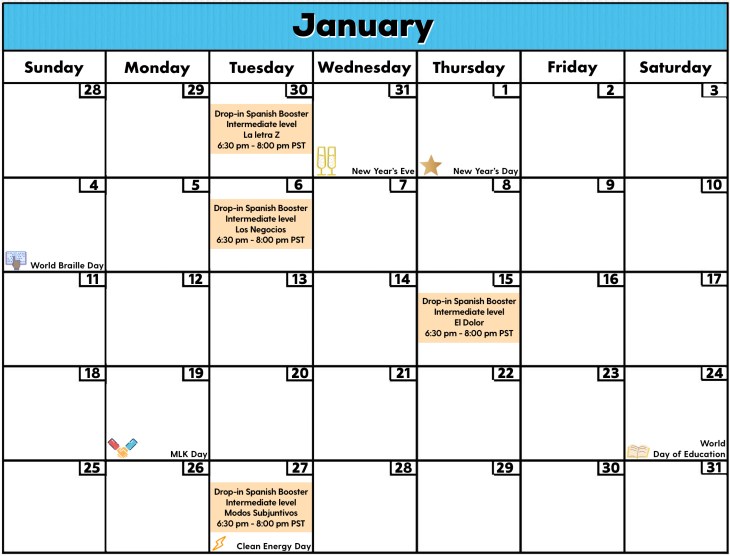 January

| Sunday | Monday | Tuesday | Wednesday | Thursday | Friday | Saturday |
|---|---|---|---|---|---|---|
| 28 | 29 | 30 Drop-in Spanish Booster Intermediate level La letra Z 6:30 pm - 8:00 pm PST | 31 New Year's Eve | 1 New Year's Day | 2 | 3 |
| 4 World Braille Day | 5 | 6 Drop-in Spanish Booster Intermediate level Los Negocios 6:30 pm - 8:00 pm PST | 7 | 8 | 9 | 10 |
| 11 | 12 | 13 | 14 | 15 Drop-in Spanish Booster Intermediate level El Dolor 6:30 pm - 8:00 pm PST | 16 | 17 |
| 18 | 19 MLK Day | 20 | 21 | 22 | 23 | 24 World Day of Education |
| 25 | 26 | 27 Drop-in Spanish Booster Intermediate level Modos Subjuntivos 6:30 pm - 8:00 pm PST Clean Energy Day | 28 | 29 | 30 | 31 |